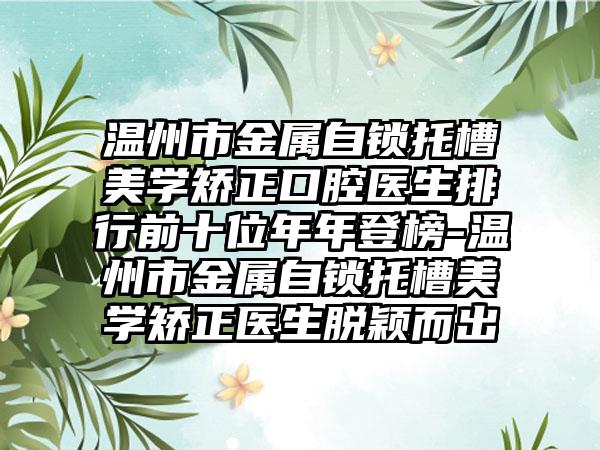 温州市金属自锁托槽美学矫正口腔医生排行前十位年年登榜-温州市金属自锁托槽美学矫正医生脱颖而出